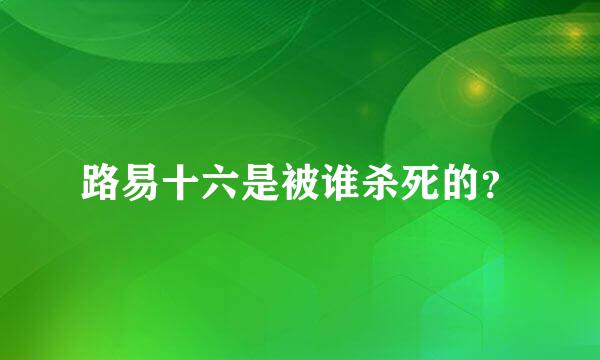 路易十六是被谁杀死的?